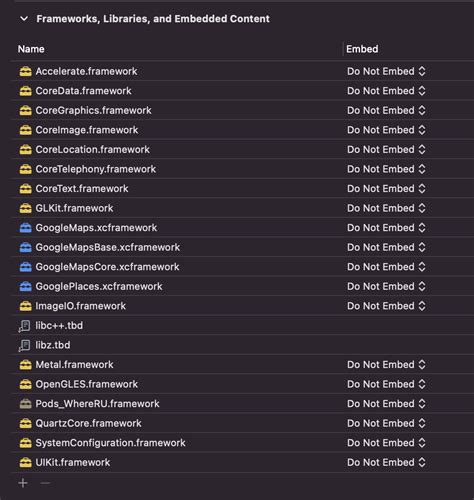 Frameworks, Libraries, and Embedded Content

| Name | Embed |
|---|---|
| Accelerate.framework | Do Not Embed |
| CoreData.framework | Do Not Embed |
| CoreGraphics.framework | Do Not Embed |
| CoreImage.framework | Do Not Embed |
| CoreLocation.framework | Do Not Embed |
| CoreTelephony.framework | Do Not Embed |
| CoreText.framework | Do Not Embed |
| GLKit.framework | Do Not Embed |
| GoogleMaps.xcframework | Do Not Embed |
| GoogleMapsBase.xcframework | Do Not Embed |
| GoogleMapsCore.xcframework | Do Not Embed |
| GooglePlaces.xcframework | Do Not Embed |
| ImageIO.framework | Do Not Embed |
| libc++.tbd | |
| libz.tbd | |
| Metal.framework | Do Not Embed |
| OpenGLES.framework | Do Not Embed |
| Pods_WhereRU.framework | Do Not Embed |
| QuartzCore.framework | Do Not Embed |
| SystemConfiguration.framework | Do Not Embed |
| UIKit.framework | Do Not Embed |

+ −